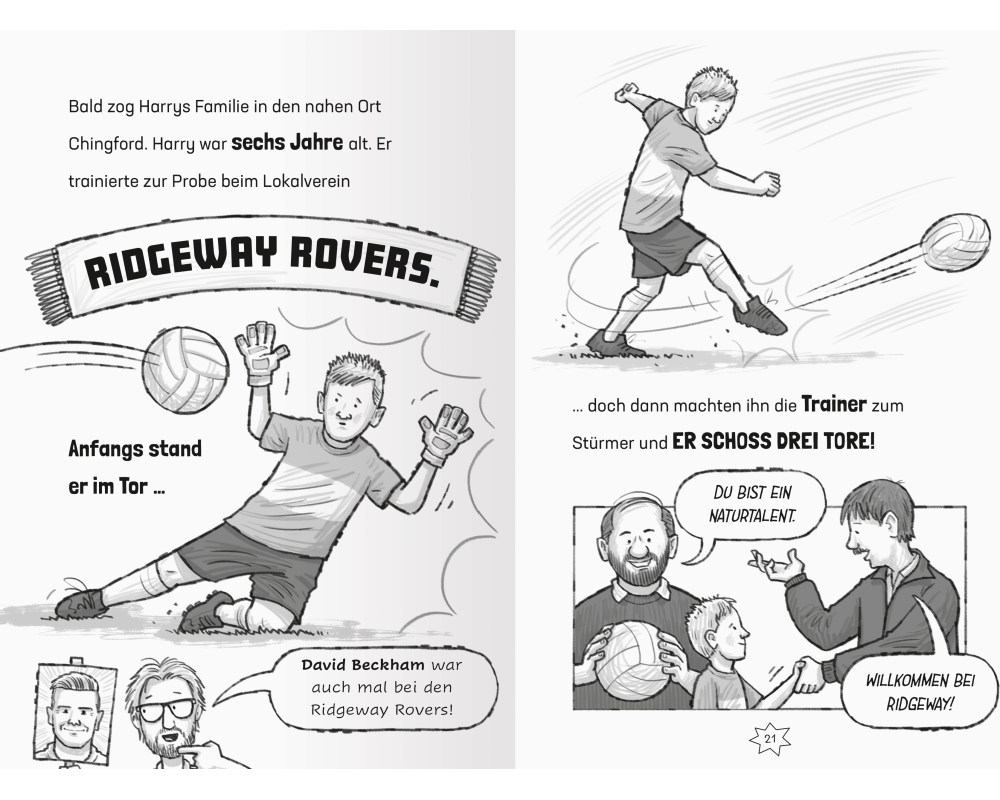 Bald zog Harrys Familie in den nahen Ort Chingford. Harry war sechs Jahre alt. Er trainierte zur Probe beim Lokalverein

RIDGEWAY ROVERS.

Anfangs stand er im Tor ...

David Beckham war auch mal bei den Ridgeway Rovers!

... doch dann machten ihn die Trainer zum Stürmer und ER SCHOSS DREI TORE!

DU BIST EIN NATURTALENT.

WILLKOMMEN BEI RIDGEWAY!

21